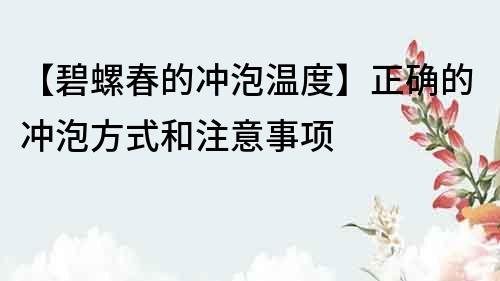 【碧螺春的冲泡温度】正确的冲泡方式和注意事项